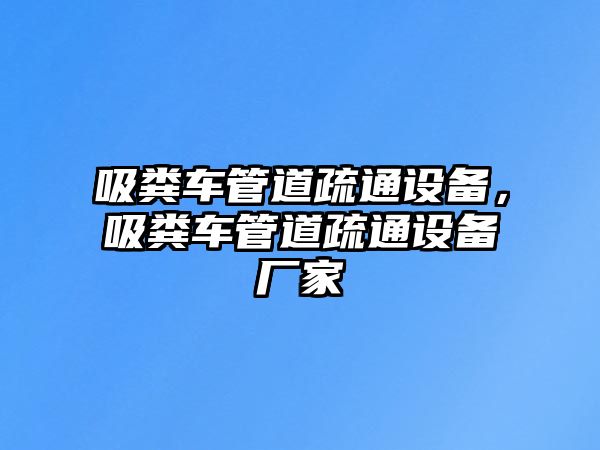 吸粪车管道疏通设备，吸粪车管道疏通设备厂家